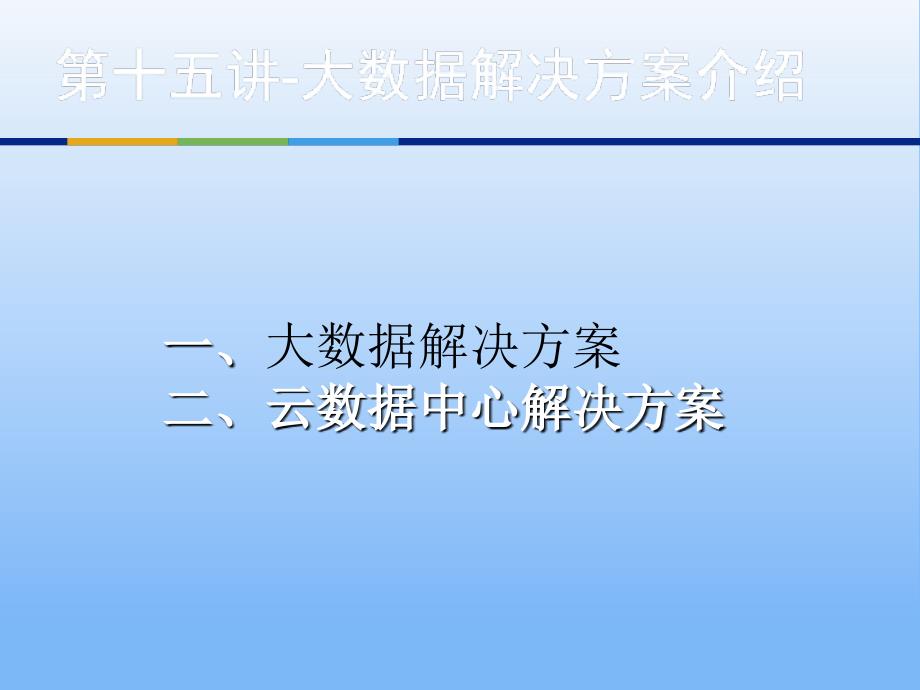 第十五讲-大数据解决方案介绍

一、大数据解决方案
二、云数据中心解决方案